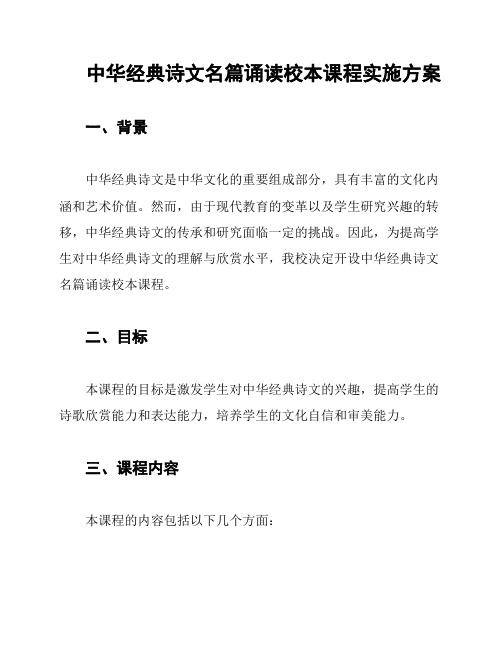 中华经典诗文名篇诵读校本课程实施方案

一、背景

中华经典诗文是中华文化的重要组成部分，具有丰富的文化内涵和艺术价值。然而，由于现代教育的变革以及学生研究兴趣的转移，中华经典诗文的传承和研究面临一定的挑战。因此，为提高学生对中华经典诗文的理解与欣赏水平，我校决定开设中华经典诗文名篇诵读校本课程。

二、目标

本课程的目标是激发学生对中华经典诗文的兴趣，提高学生的诗歌欣赏能力和表达能力，培养学生的文化自信和审美能力。

三、课程内容

本课程的内容包括以下几个方面：